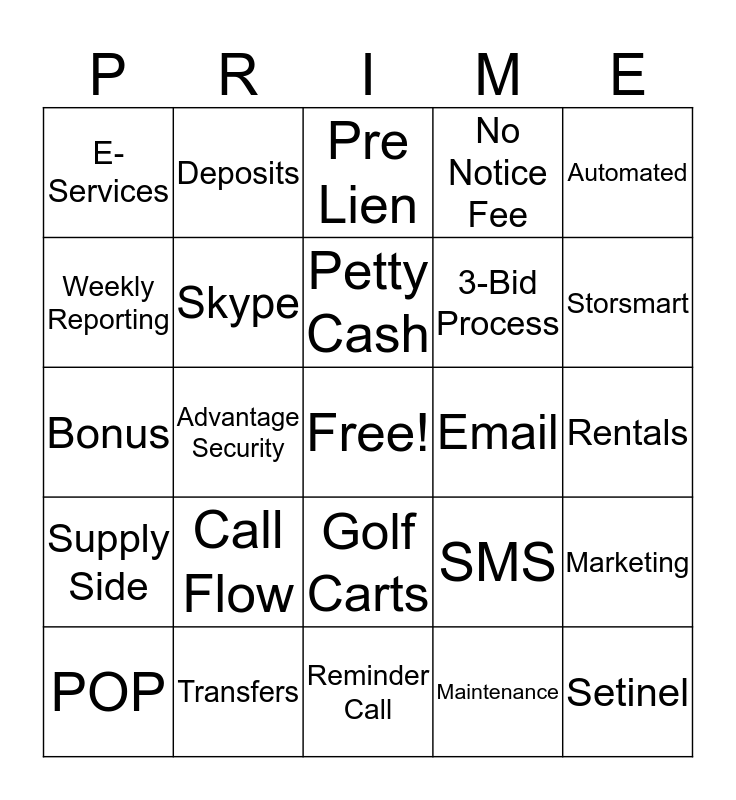 | P | R | I | M | E |
|---|---|---|---|---|
| E-Services | Deposits | Pre Lien | No Notice Fee | Automated |
| Weekly Reporting | Skype | Petty Cash | 3-Bid Process | Storsmart |
| Bonus | Advantage Security | Free! | Email | Rentals |
| Supply Side | Call Flow | Golf Carts | SMS | Marketing |
| POP | Transfers | Reminder Call | Maintenance | Setinel |